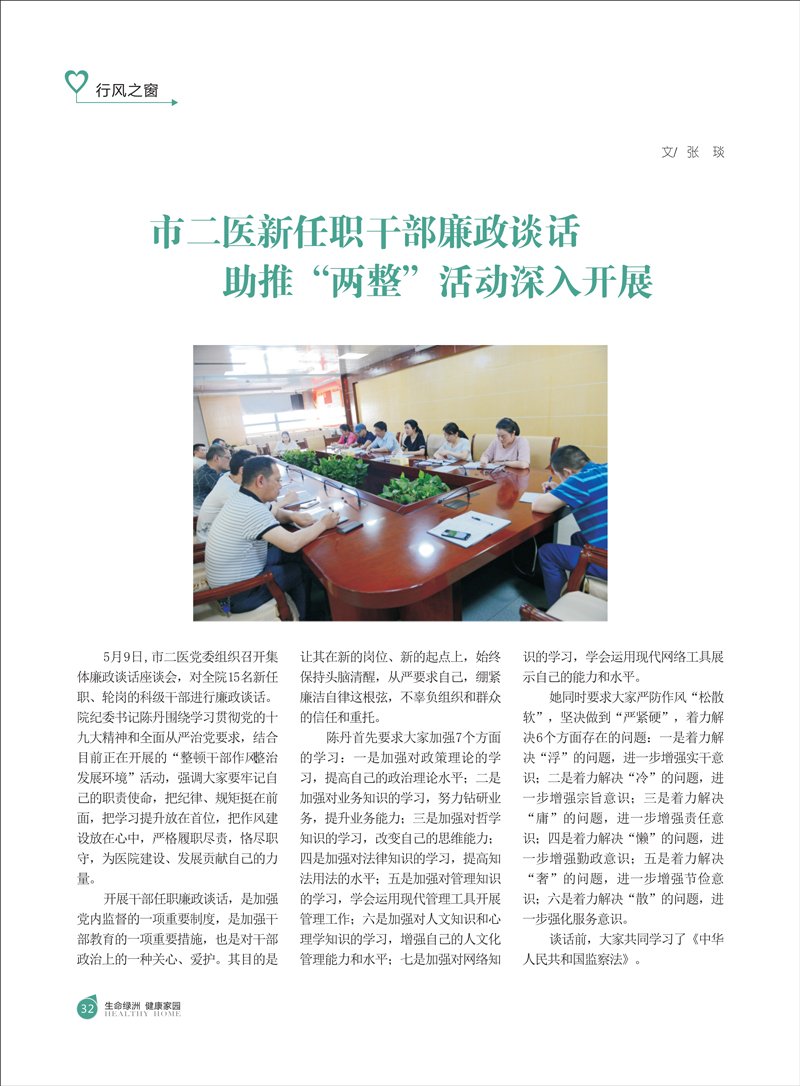 行风之窗

文/ 张 琰

市二医新任职干部廉政谈话
助推“两整”活动深入开展

5月9日，市二医党委组织召开集体廉政谈话座谈会，对全院15名新任职、轮岗的科级干部进行廉政谈话。院纪委书记陈丹围绕学习贯彻党的十九大精神和全面从严治党要求，结合目前正在开展的“整顿干部作风整治发展环境”活动，强调大家要牢记自己的职责使命，把纪律、规矩挺在前面，把学习提升放在首位，把作风建设放在心中，严格履职尽责，恪尽职守，为医院建设、发展贡献自己的力量。

开展干部任职廉政谈话，是加强党内监督的一项重要制度，是加强干部教育的一项重要措施，也是对干部政治上的一种关心、爱护。其目的是让其在新的岗位、新的起点上，始终保持头脑清醒，从严要求自己，绷紧廉洁自律这根弦，不辜负组织和群众的信任和重托。

陈丹首先要求大家加强7个方面的学习：一是加强对政策理论的学习，提高自己的政治理论水平；二是加强对业务知识的学习，努力钻研业务，提升业务能力；三是加强对哲学知识的学习，改变自己的思维能力；四是加强对法律知识的学习，提高知法用法的水平；五是加强对管理知识的学习，学会运用现代管理工具开展管理工作；六是加强对人文知识和心理学知识的学习，增强自己的人文化管理能力和水平；七是加强对网络知识的学习，学会运用现代网络工具展示自己的能力和水平。

她同时要求大家严防作风“松散软”，坚决做到“严紧硬”，着力解决6个方面存在的问题：一是着力解决“浮”的问题，进一步增强实干意识；二是着力解决“冷”的问题，进一步增强宗旨意识；三是着力解决“庸”的问题，进一步增强责任意识；四是着力解决“懒”的问题，进一步增强勤政意识；五是着力解决“奢”的问题，进一步增强节俭意识；六是着力解决“散”的问题，进一步强化服务意识。

谈话前，大家共同学习了《中华人民共和国监察法》。

32 生命绿洲 健康家园 HEALTHY HOME